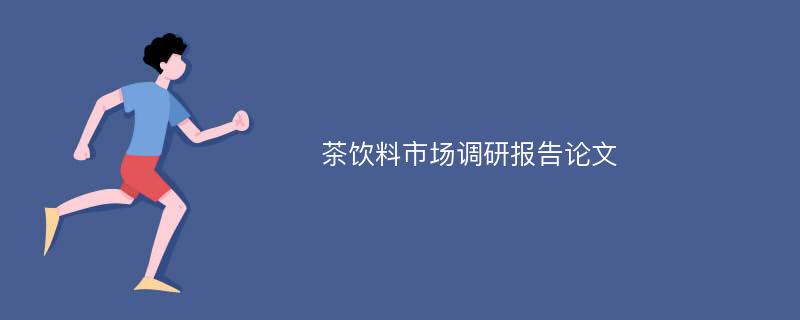 茶饮料市场调研报告论文